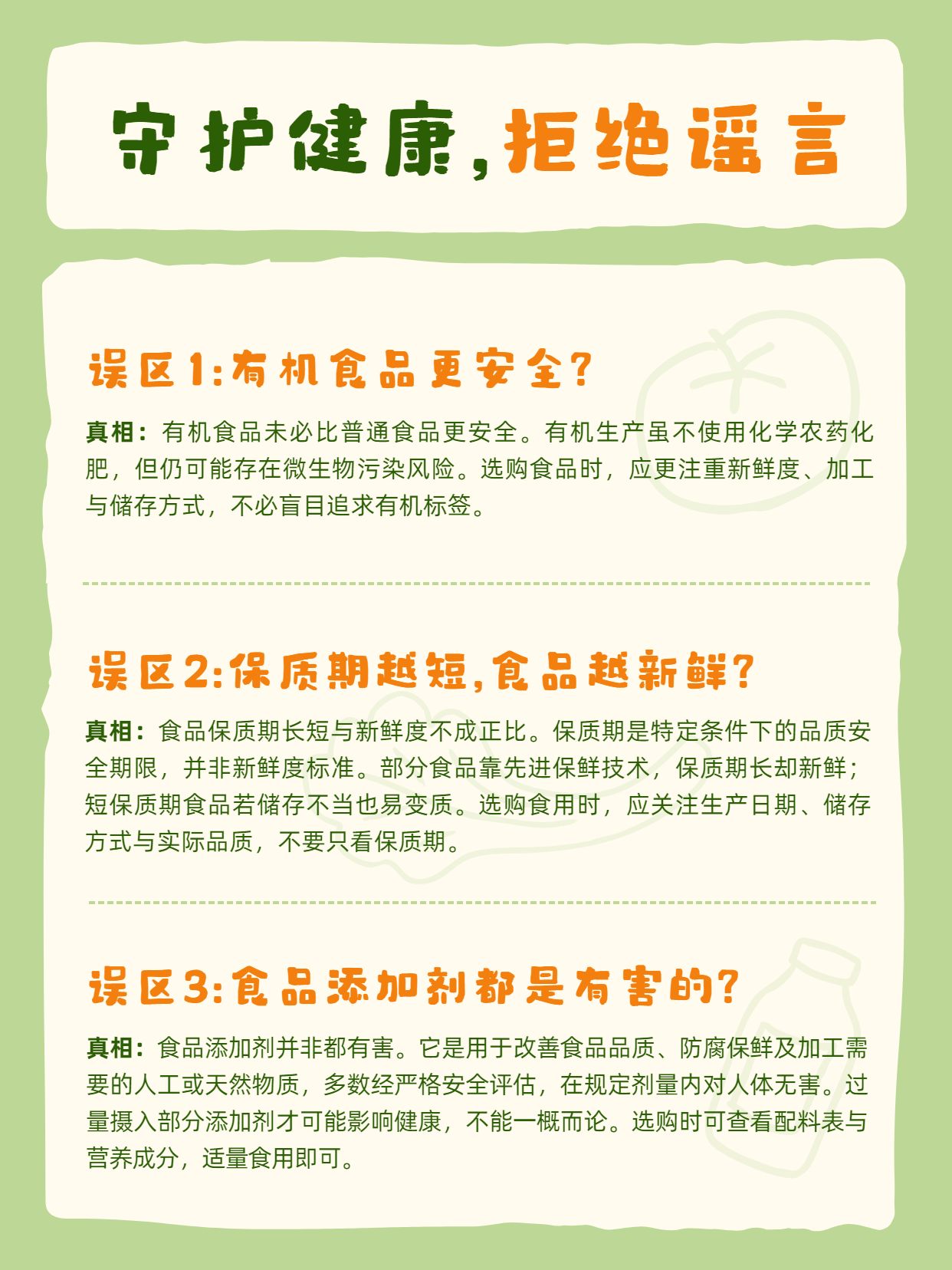 守护健康,拒绝谣言

误区1:有机食品更安全?

真相：有机食品未必比普通食品更安全。有机生产虽不使用化学农药化肥，但仍可能存在微生物污染风险。选购食品时，应更注重新鲜度、加工与储存方式，不必盲目追求有机标签。

误区2:保质期越短,食品越新鲜?

真相：食品保质期长短与新鲜度不成正比。保质期是特定条件下的品质安全期限，并非新鲜度标准。部分食品靠先进保鲜技术，保质期长却新鲜；短保质期食品若储存不当也易变质。选购食用时，应关注生产日期、储存方式与实际品质，不要只看保质期。

误区3:食品添加剂都是有害的?

真相：食品添加剂并非都有害。它是用于改善食品品质、防腐保鲜及加工需要的人工或天然物质，多数经严格安全评估，在规定剂量内对人体无害。过量摄入部分添加剂才可能影响健康，不能一概而论。选购时可查看配料表与营养成分，适量食用即可。